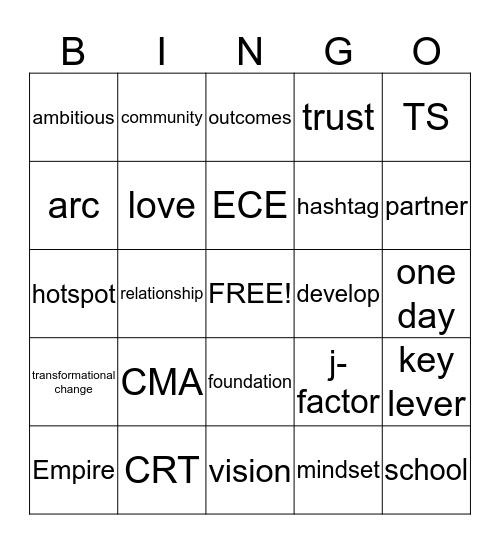 | B | I | N | G | O |
|---|---|---|---|---|
| ambitious | community | outcomes | trust | TS |
| arc | love | ECE | hashtag | partner |
| hotspot | relationship | FREE! | develop | one day |
| transformational change | CMA | foundation | j-factor | key lever |
| Empire | CRT | vision | mindset | school |